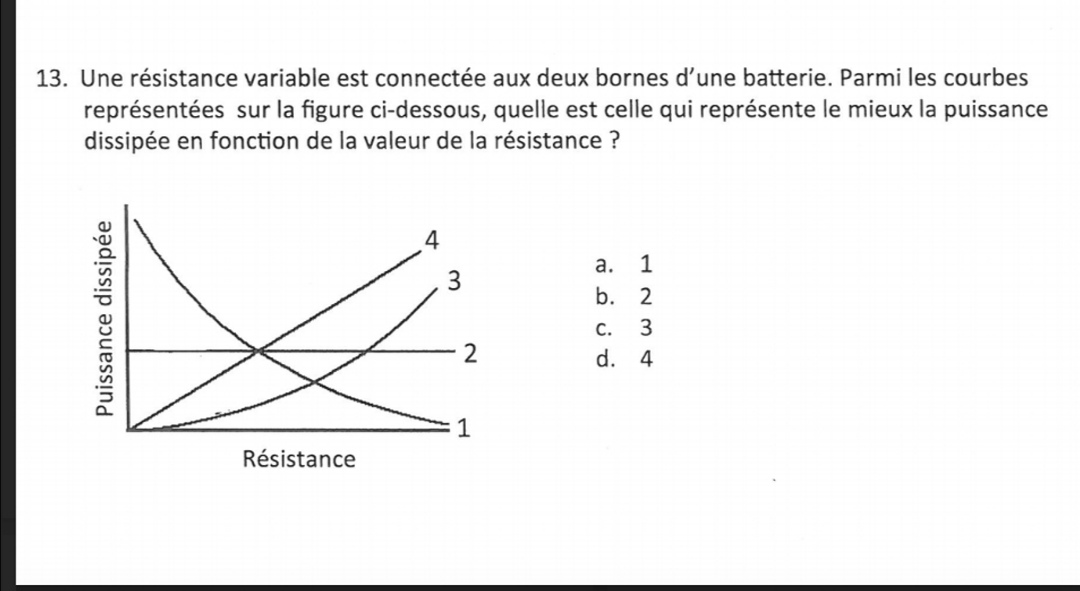 13. Une résistance variable est connectée aux deux bornes d'une batterie. Parmi les courbes représentées sur la figure ci-dessous, quelle est celle qui représente le mieux la puissance dissipée en fonction de la valeur de la résistance ?

Puissance dissipée

4
3
2
1

Résistance

a. 1
b. 2
c. 3
d. 4